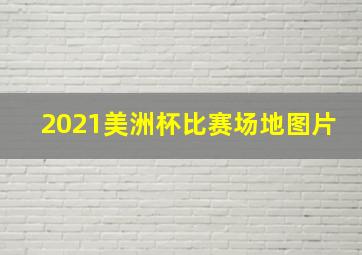 2021美洲杯比赛场地图片